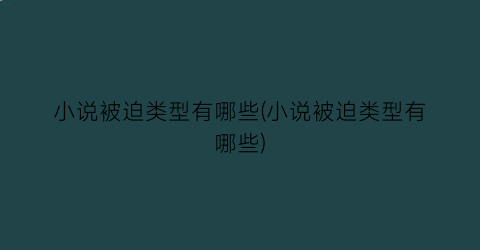 小说被迫类型有哪些(小说被迫类型有哪些)